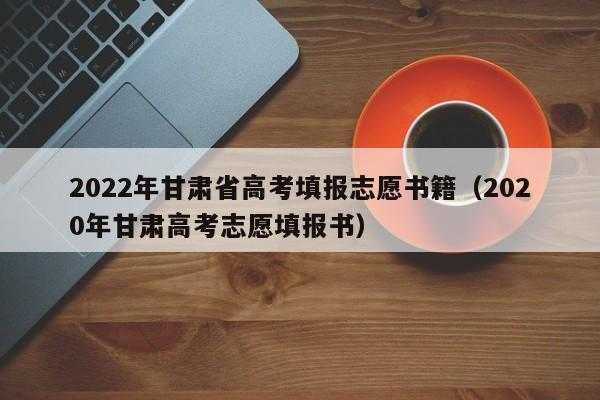 2022年甘肃省高考填报志愿书籍（2020年甘肃高考志愿填报书）